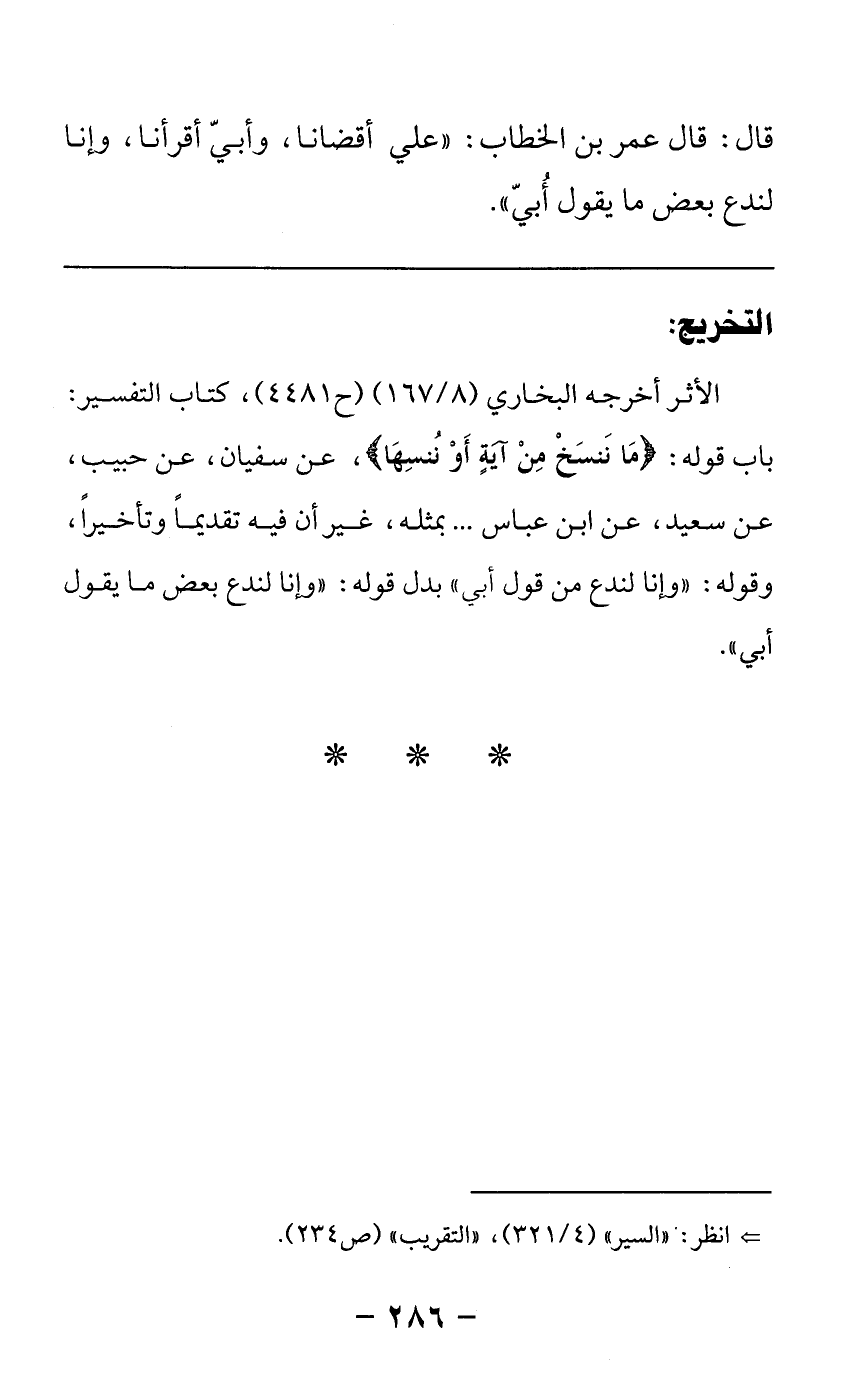 قال: قال عمر بن الخطاب: «علي أقضانا، وأبيّ أقرأنا، وإنا لندع بعض ما يقول أُبيّ».

التخريج:

الأثر أخرجه البخاري (١٦٧/٨) (ح٤٤٨١)، كتاب التفسير: باب قوله: ﴿مَا نَنسَخْ مِنْ آيَةٍ أَوْ نُنسِهَا﴾، عن سفيان، عن حبيب، عن سعيد، عن ابن عباس ... بمثله، غير أن فيه تقديماً وتأخيراً، وقوله: «وإنا لندع من قول أبي» بدل قوله: «وإنا لندع بعض ما يقول أبي».

* * *

⇐ انظر: «السير» (٣٢١/٤)، «التقريب» (ص٢٣٤).

- ٢٨٦ -